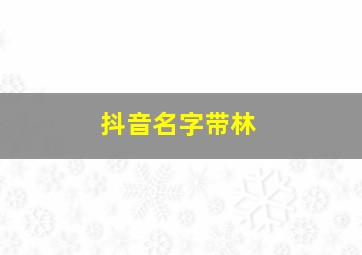 抖音名字带林